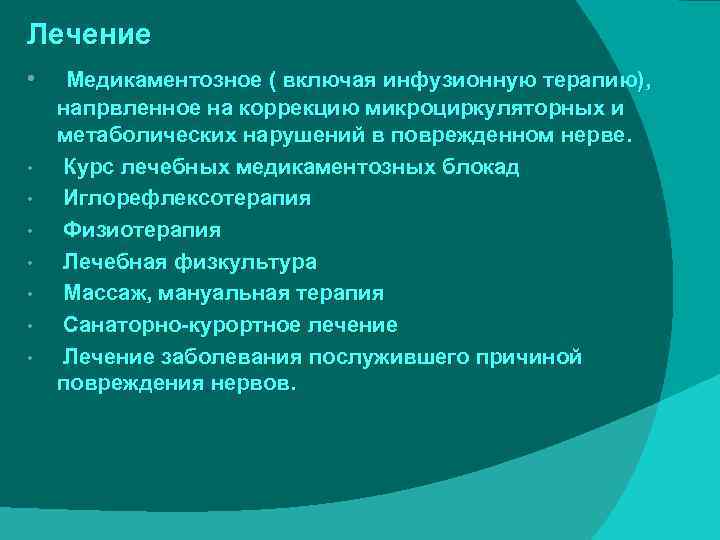 Лечение

• Медикаментозное ( включая инфузионную терапию), напрвленное на коррекцию микроциркуляторных и метаболических нарушений в поврежденном нерве.
• Курс лечебных медикаментозных блокад
• Иглорефлексотерапия
• Физиотерапия
• Лечебная физкультура
• Массаж, мануальная терапия
• Санаторно-курортное лечение
• Лечение заболевания послужившего причиной повреждения нервов.